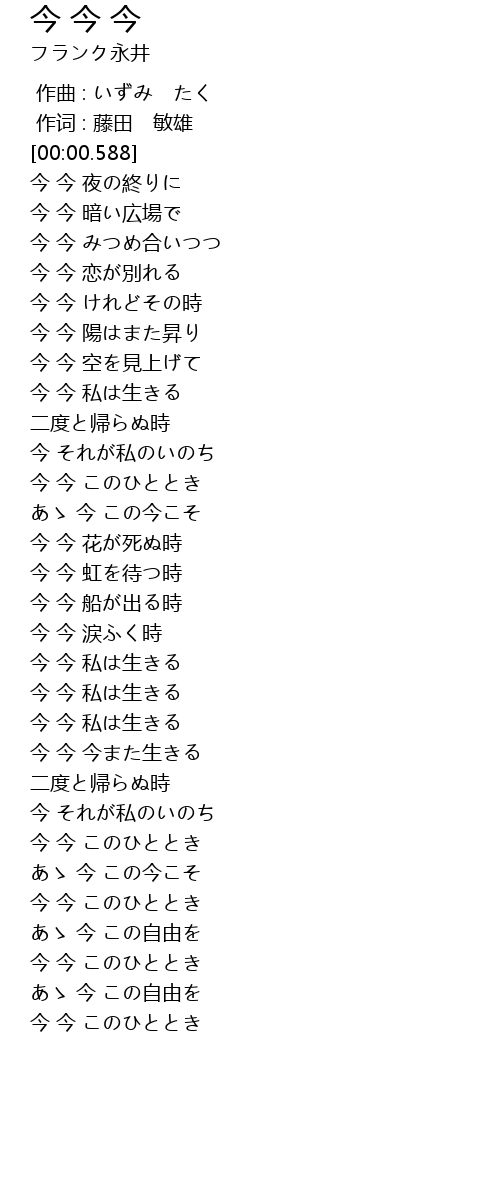 今 今 今
フランク永井

作曲 : いずみ　たく
作词 : 藤田　敏雄
[00:00.588]
今 今 夜の終りに
今 今 暗い広場で
今 今 みつめ合いつつ
今 今 恋が別れる
今 今 けれどその時
今 今 陽はまた昇り
今 今 空を見上げて
今 今 私は生きる
二度と帰らぬ時
今 それが私のいのち
今 今 このひととき
あゝ 今 この今こそ
今 今 花が死ぬ時
今 今 虹を待つ時
今 今 船が出る時
今 今 涙ふく時
今 今 私は生きる
今 今 私は生きる
今 今 私は生きる
今 今 今また生きる
二度と帰らぬ時
今 それが私のいのち
今 今 このひととき
あゝ 今 この今こそ
今 今 このひととき
あゝ 今 この自由を
今 今 このひととき
あゝ 今 この自由を
今 今 このひととき